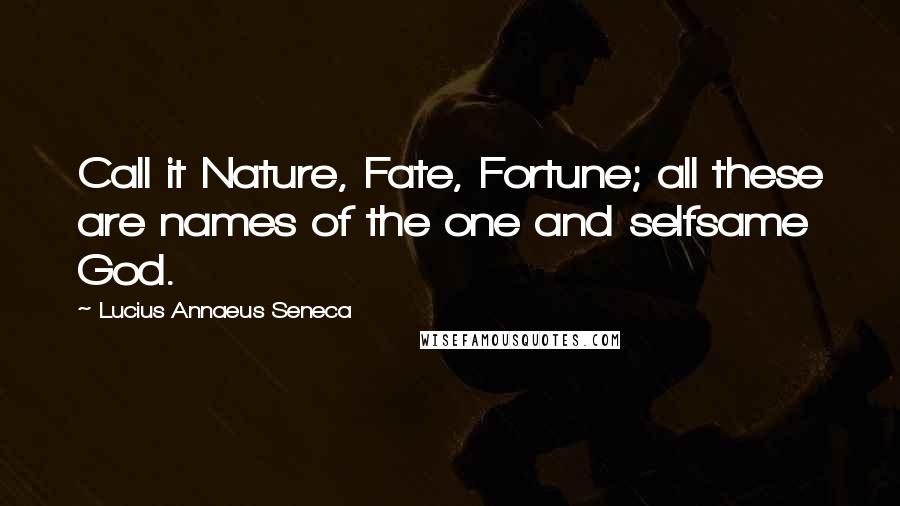 Call it Nature, Fate, Fortune; all these are names of the one and selfsame God.

~ Lucius Annaeus Seneca

WISEFAMOUSQUOTES.COM